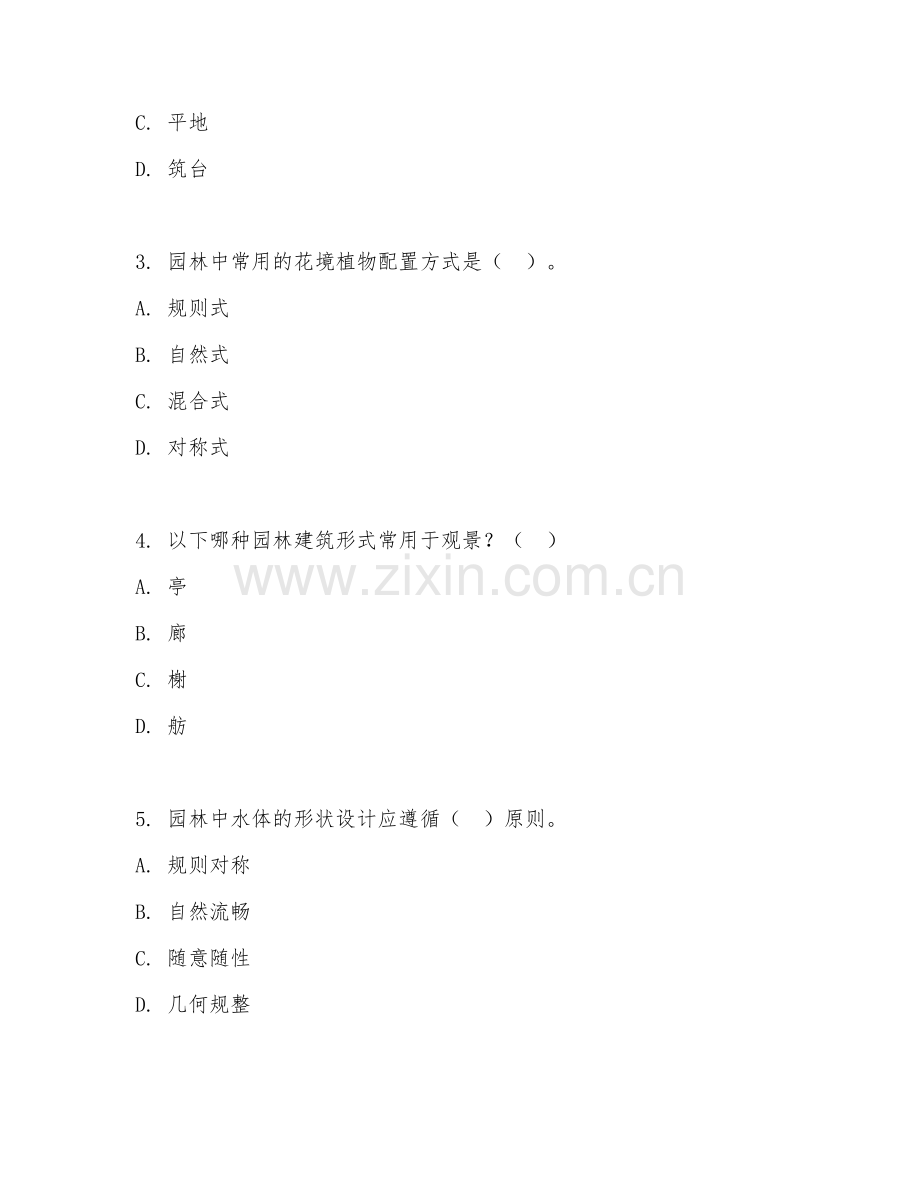 C. 平地

D. 筑台

3. 园林中常用的花境植物配置方式是（　）。

A. 规则式

B. 自然式

C. 混合式

D. 对称式

4. 以下哪种园林建筑形式常用于观景？（　）

www.zixin.com.cn

A. 亭

B. 廊

C. 榭

D. 舫

5. 园林中水体的形状设计应遵循（　）原则。

A. 规则对称

B. 自然流畅

C. 随意随性

D. 几何规整